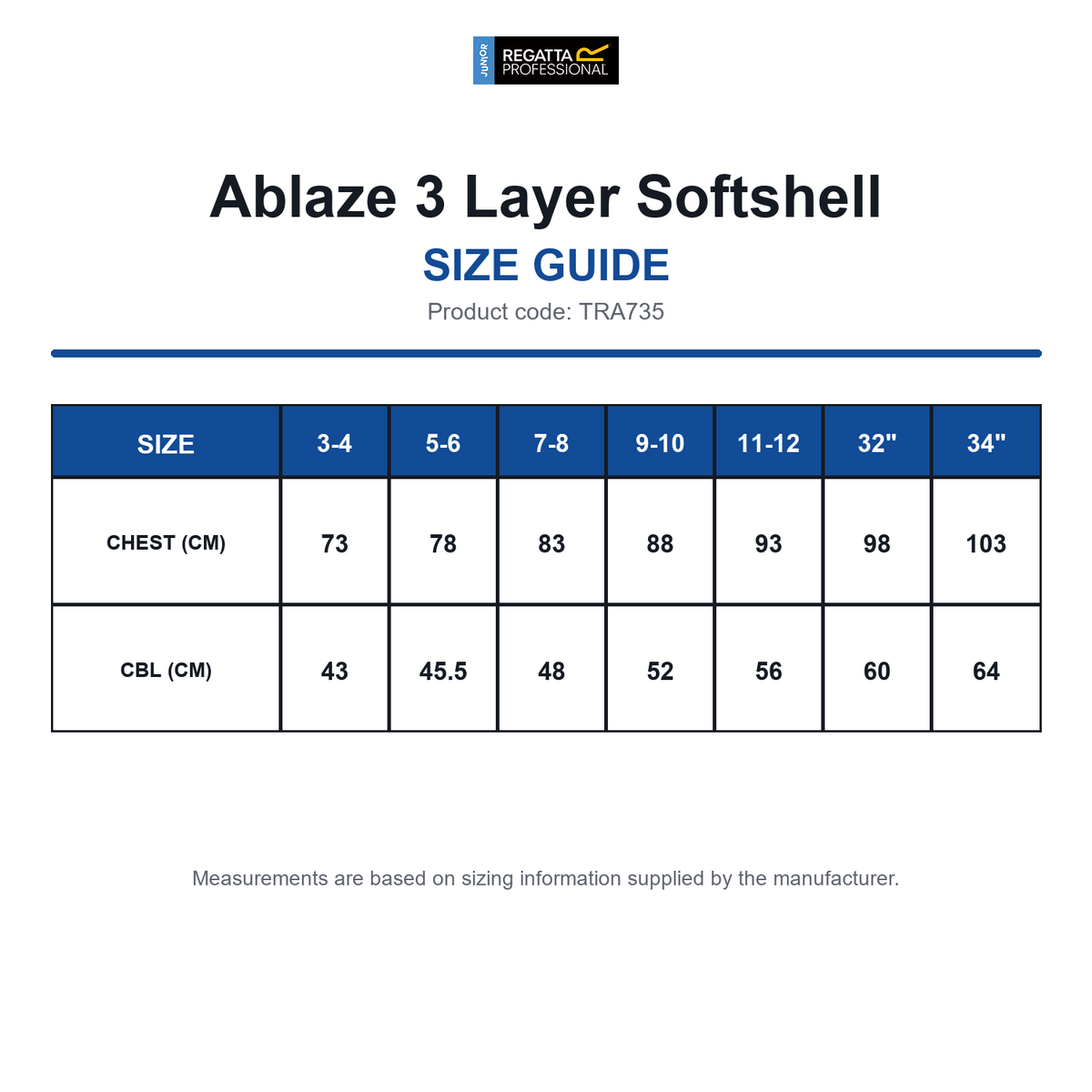 JUNIOR REGATTA PROFESSIONAL

Ablaze 3 Layer Softshell

SIZE GUIDE

Product code: TRA735

| SIZE | 3-4 | 5-6 | 7-8 | 9-10 | 11-12 | 32" | 34" |
|---|---|---|---|---|---|---|---|
| CHEST (CM) | 73 | 78 | 83 | 88 | 93 | 98 | 103 |
| CBL (CM) | 43 | 45.5 | 48 | 52 | 56 | 60 | 64 |

Measurements are based on sizing information supplied by the manufacturer.